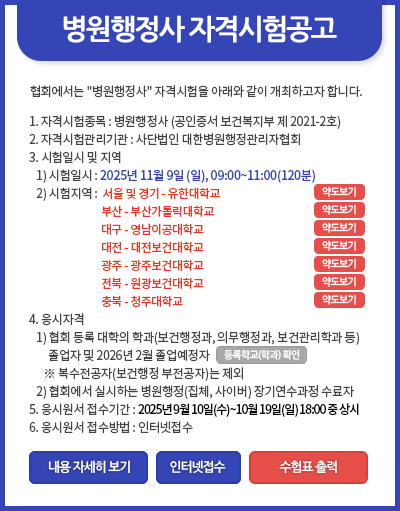 병원행정사 자격시험공고

협회에서는 "병원행정사" 자격시험을 아래와 같이 개최하고자 합니다.

1. 자격시험종목 : 병원행정사 (공인증서 보건복지부 제 2021-2호)
2. 자격시험관리기관 : 사단법인 대한병원행정관리자협회
3. 시험일시 및 지역
1) 시험일시 : 2025년 11월 9일 (일), 09:00~11:00(120분)
2) 시험지역 : 서울 및 경기 - 유한대학교 약도보기
부산 - 부산가톨릭대학교 약도보기
대구 - 영남이공대학교 약도보기
대전 - 대전보건대학교 약도보기
광주 - 광주보건대학교 약도보기
전북 - 원광보건대학교 약도보기
충북 - 청주대학교 약도보기
4. 응시자격
1) 협회 등록 대학의 학과(보건행정과, 의무행정과, 보건관리학과 등) 졸업자 및 2026년 2월 졸업예정자 등록학교(학과) 확인
※ 복수전공자(보건행정 부전공자)는 제외
2) 협회에서 실시하는 병원행정(집체, 사이버) 장기연수과정 수료자
5. 응시원서 접수기간 : 2025년 9월 10일(수)~10월 19일(일) 18:00 중 상시
6. 응시원서 접수방법 : 인터넷접수

내용 자세히 보기 인터넷접수 수험표 출력